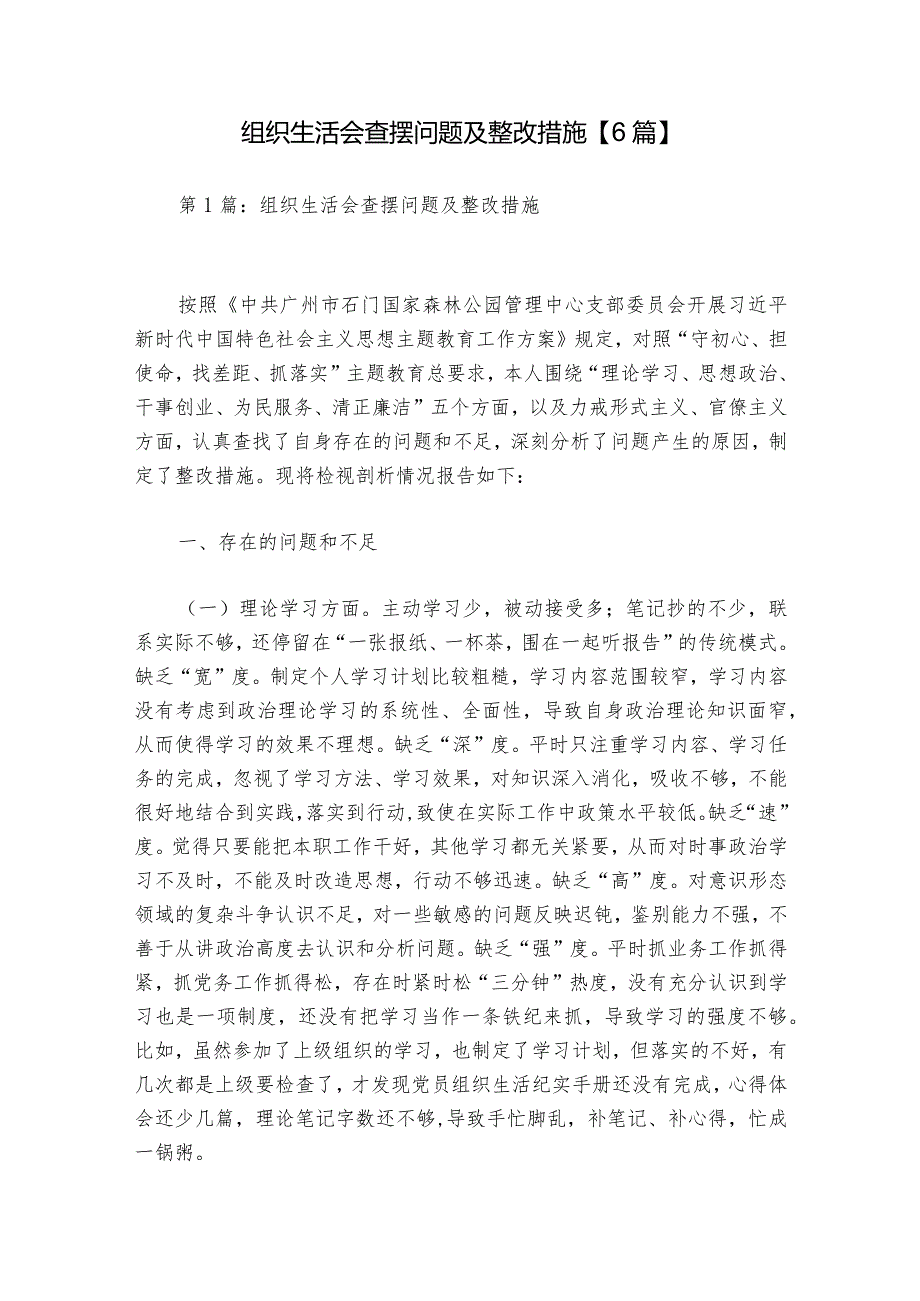 组织生活会查摆问题及整改措施【6篇】

第1篇：组织生活会查摆问题及整改措施

按照《中共广州市石门国家森林公园管理中心支部委员会开展习近平新时代中国特色社会主义思想主题教育工作方案》规定，对照“守初心、担使命，找差距、抓落实”主题教育总要求，本人围绕“理论学习、思想政治、干事创业、为民服务、清正廉洁”五个方面，以及力戒形式主义、官僚主义方面，认真查找了自身存在的问题和不足，深刻分析了问题产生的原因，制定了整改措施。现将检视剖析情况报告如下：

一、存在的问题和不足

（一）理论学习方面。主动学习少，被动接受多；笔记抄的不少，联系实际不够，还停留在“一张报纸、一杯茶，围在一起听报告”的传统模式。缺乏“宽”度。制定个人学习计划比较粗糙，学习内容范围较窄，学习内容没有考虑到政治理论学习的系统性、全面性，导致自身政治理论知识面窄，从而使得学习的效果不理想。缺乏“深”度。平时只注重学习内容、学习任务的完成，忽视了学习方法、学习效果，对知识深入消化，吸收不够，不能很好地结合到实践，落实到行动，致使在实际工作中政策水平较低。缺乏“速”度。觉得只要能把本职工作干好，其他学习都无关紧要，从而对时事政治学习不及时，不能及时改造思想，行动不够迅速。缺乏“高”度。对意识形态领域的复杂斗争认识不足，对一些敏感的问题反映迟钝，鉴别能力不强，不善于从讲政治高度去认识和分析问题。缺乏“强”度。平时抓业务工作抓得紧，抓党务工作抓得松，存在时紧时松“三分钟”热度，没有充分认识到学习也是一项制度，还没有把学习当作一条铁纪来抓，导致学习的强度不够。比如，虽然参加了上级组织的学习，也制定了学习计划，但落实的不好，有几次都是上级要检查了，才发现党员组织生活纪实手册还没有完成，心得体会还少几篇，理论笔记字数还不够，导致手忙脚乱，补笔记、补心得，忙成一锅粥。